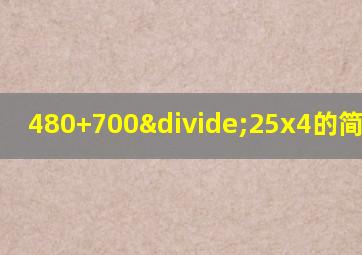 480+700&divide;25x4的简